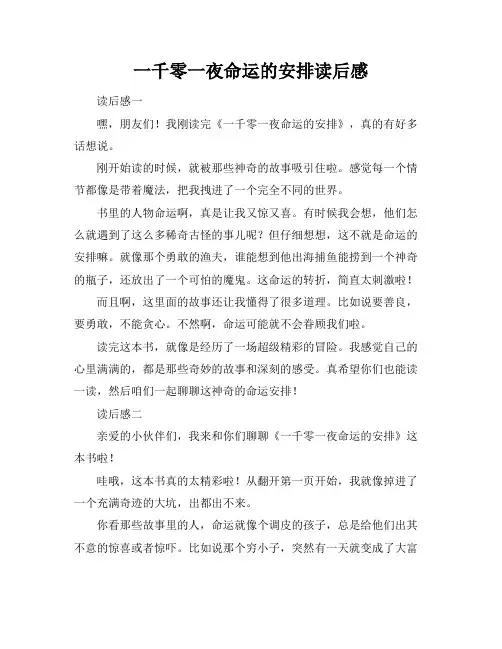 一千零一夜命运的安排读后感

读后感一

嘿，朋友们！我刚读完《一千零一夜命运的安排》，真的有好多话想说。

刚开始读的时候，就被那些神奇的故事吸引住啦。感觉每一个情节都像是带着魔法，把我拽进了一个完全不同的世界。

书里的人物命运啊，真是让我又惊又喜。有时候我会想，他们怎么就遇到了这么多稀奇古怪的事儿呢？但仔细想想，这不就是命运的安排嘛。就像那个勇敢的渔夫，谁能想到他出海捕鱼能捞到一个神奇的瓶子，还放出了一个可怕的魔鬼。这命运的转折，简直太刺激啦！

而且啊，这里面的故事还让我懂得了很多道理。比如说要善良，要勇敢，不能贪心。不然啊，命运可能就不会眷顾我们啦。

读完这本书，就像是经历了一场超级精彩的冒险。我感觉自己的心里满满的，都是那些奇妙的故事和深刻的感受。真希望你们也能读一读，然后咱们一起聊聊这神奇的命运安排！

读后感二

亲爱的小伙伴们，我来和你们聊聊《一千零一夜命运的安排》这本书啦！

哇哦，这本书真的太精彩啦！从翻开第一页开始，我就像掉进了一个充满奇迹的大坑，出都出不来。

你看那些故事里的人，命运就像个调皮的孩子，总是给他们出其不意的惊喜或者惊吓。比如说那个穷小子，突然有一天就变成了大富